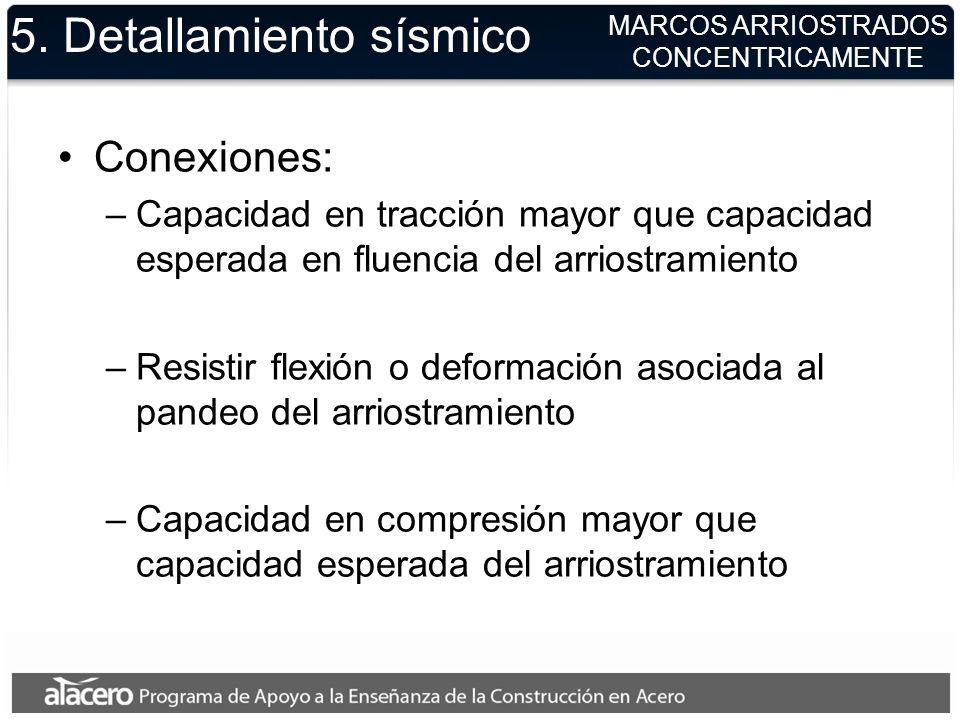 5. Detallamiento sísmico

MARCOS ARRIOSTRADOS CONCENTRICAMENTE

• Conexiones:
– Capacidad en tracción mayor que capacidad esperada en fluencia del arriostramiento

– Resistir flexión o deformación asociada al pandeo del arriostramiento

– Capacidad en compresión mayor que capacidad esperada del arriostramiento

alacero Programa de Apoyo a la Enseñanza de la Construcción en Acero